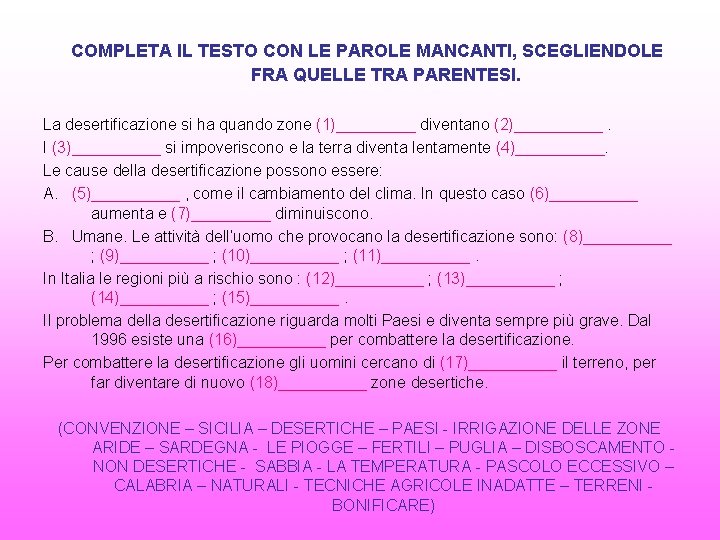 COMPLETA IL TESTO CON LE PAROLE MANCANTI, SCEGLIENDOLE FRA QUELLE TRA PARENTESI.

La desertificazione si ha quando zone (1)_________ diventano (2)__________ .

I (3)__________ si impoveriscono e la terra diventa lentamente (4)__________.

Le cause della desertificazione possono essere:

A. (5)__________ , come il cambiamento del clima. In questo caso (6)__________ aumenta e (7)_________ diminuiscono.

B. Umane. Le attività dell'uomo che provocano la desertificazione sono: (8)__________ ; (9)__________ ; (10)__________ ; (11)__________ .

In Italia le regioni più a rischio sono : (12)__________ ; (13)__________ ; (14)__________ ; (15)__________ .

Il problema della desertificazione riguarda molti Paesi e diventa sempre più grave. Dal 1996 esiste una (16)__________ per combattere la desertificazione.

Per combattere la desertificazione gli uomini cercano di (17)__________ il terreno, per far diventare di nuovo (18)__________ zone desertiche.

(CONVENZIONE – SICILIA – DESERTICHE – PAESI - IRRIGAZIONE DELLE ZONE ARIDE – SARDEGNA - LE PIOGGE – FERTILI – PUGLIA – DISBOSCAMENTO - NON DESERTICHE - SABBIA - LA TEMPERATURA - PASCOLO ECCESSIVO – CALABRIA – NATURALI - TECNICHE AGRICOLE INADATTE – TERRENI - BONIFICARE)